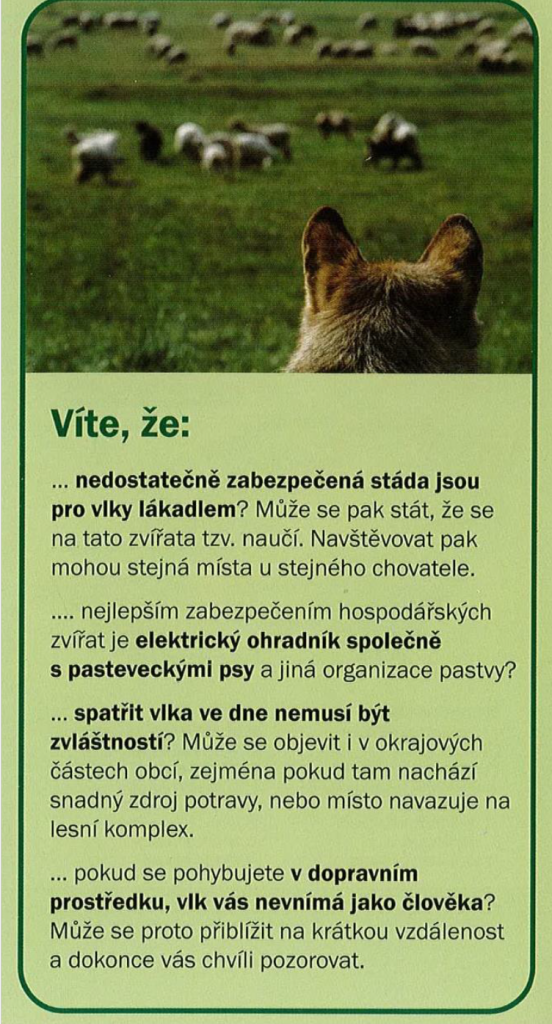 Víte, že:

... nedostatečně zabezpečená stáda jsou pro vlky lákadlem? Může se pak stát, že se na tato zvířata tzv. naučí. Navštěvovat pak mohou stejná místa u stejného chovatele.

.... nejlepším zabezpečením hospodářských zvířat je elektrický ohradník společně s pasteveckými psy a jiná organizace pastvy?

... spatřit vlka ve dne nemusí být zvláštností? Může se objevit i v okrajových částech obcí, zejména pokud tam nachází snadný zdroj potravy, nebo místo navazuje na lesní komplex.

... pokud se pohybujete v dopravním prostředku, vlk vás nevnímá jako člověka? Může se proto přiblížit na krátkou vzdálenost a dokonce vás chvíli pozorovat.